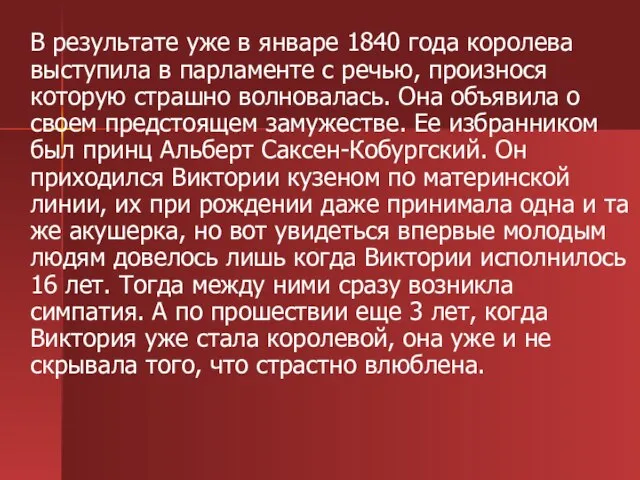 В результате уже в январе 1840 года королева выступила в парламенте с речью, произнося которую страшно волновалась. Она объявила о своем предстоящем замужестве. Ее избранником был принц Альберт Саксен-Кобургский. Он приходился Виктории кузеном по материнской линии, их при рождении даже принимала одна и та же акушерка, но вот увидеться впервые молодым людям довелось лишь когда Виктории исполнилось 16 лет. Тогда между ними сразу возникла симпатия. А по прошествии еще 3 лет, когда Виктория уже стала королевой, она уже и не скрывала того, что страстно влюблена.